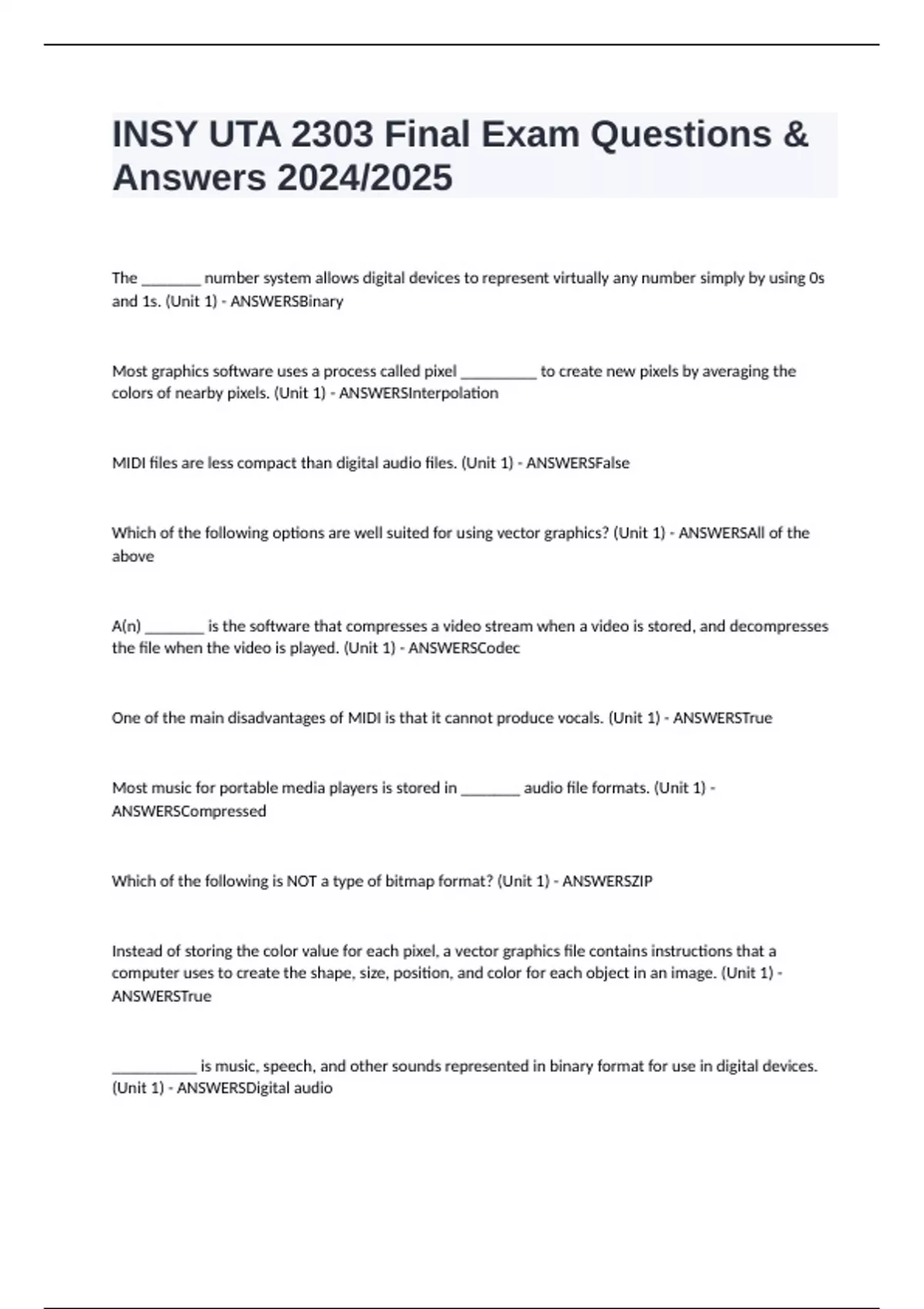 INSY UTA 2303 Final Exam Questions & Answers 2024/2025

The ________ number system allows digital devices to represent virtually any number simply by using 0s and 1s. (Unit 1) - ANSWERSBinary

Most graphics software uses a process called pixel __________ to create new pixels by averaging the colors of nearby pixels. (Unit 1) - ANSWERSInterpolation

MIDI files are less compact than digital audio files. (Unit 1) - ANSWERSFalse

Which of the following options are well suited for using vector graphics? (Unit 1) - ANSWERSAll of the above

A(n) ________ is the software that compresses a video stream when a video is stored, and decompresses the file when the video is played. (Unit 1) - ANSWERSCodec

One of the main disadvantages of MIDI is that it cannot produce vocals. (Unit 1) - ANSWERSTrue

Most music for portable media players is stored in ________ audio file formats. (Unit 1) - ANSWERSCompressed

Which of the following is NOT a type of bitmap format? (Unit 1) - ANSWERSZIP

Instead of storing the color value for each pixel, a vector graphics file contains instructions that a computer uses to create the shape, size, position, and color for each object in an image. (Unit 1) - ANSWERSTrue

___________ is music, speech, and other sounds represented in binary format for use in digital devices. (Unit 1) - ANSWERSDigital audio